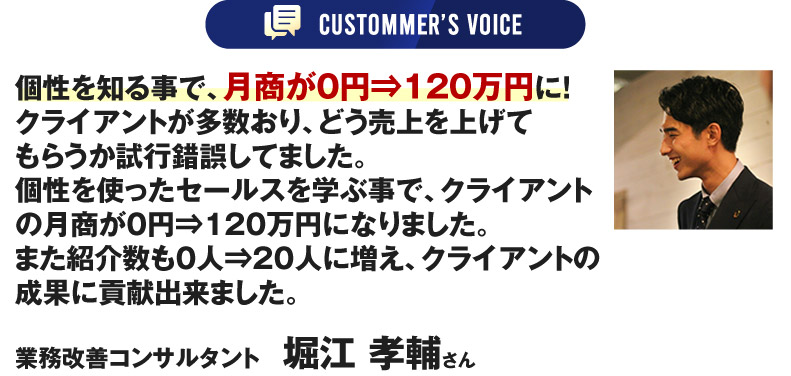 CUSTOMMER'S VOICE

個性を知る事で、月商が0円⇒120万円に!
クライアントが多数おり、どう売上を上げてもらうか試行錯誤してました。
個性を使ったセールスを学ぶ事で、クライアントの月商が0円⇒120万円になりました。
また紹介数も0人⇒20人に増え、クライアントの成果に貢献出来ました。

業務改善コンサルタント　堀江 孝輔さん